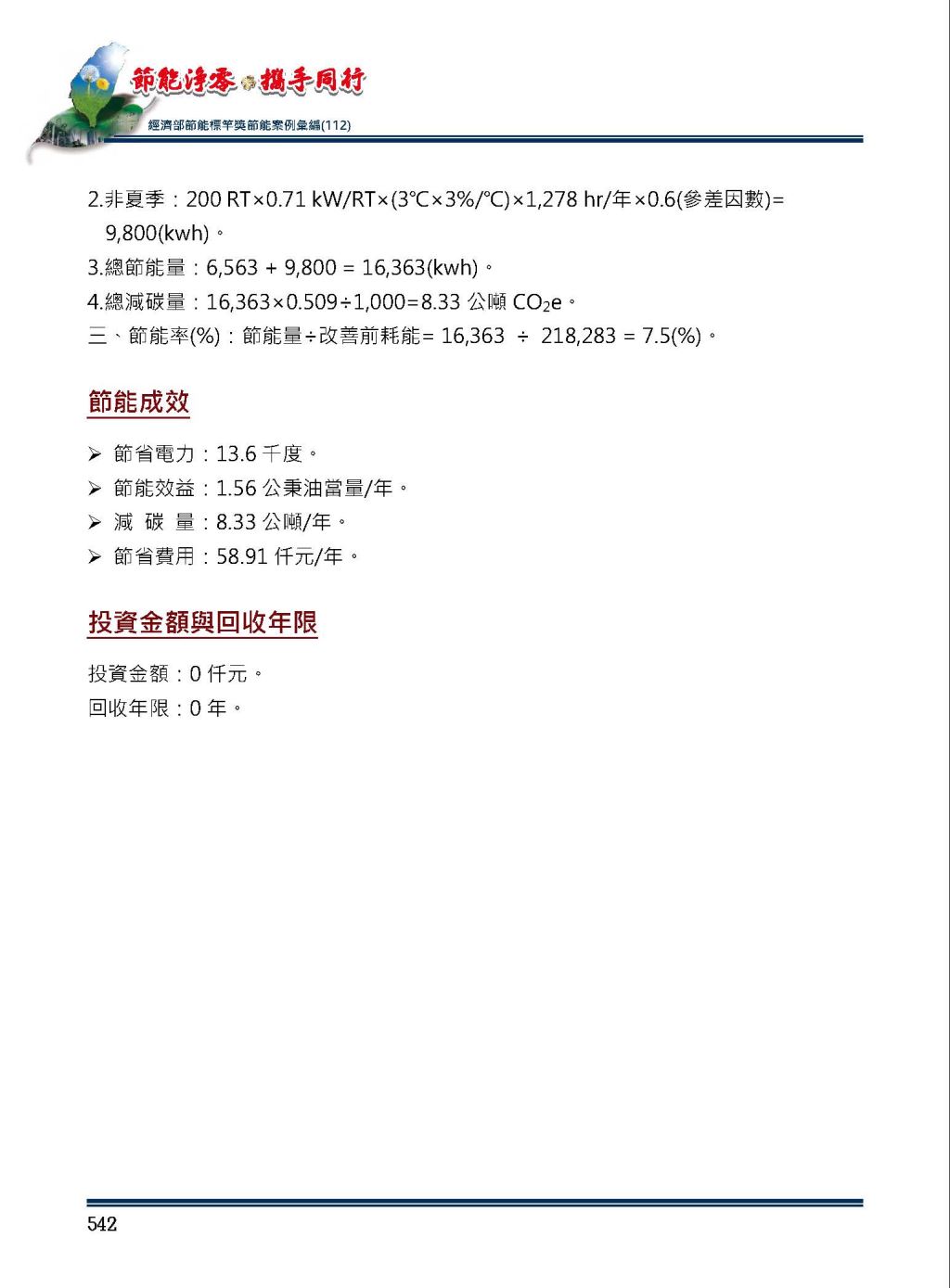 節能淨零 攜手同行
經濟部節能標竿獎節能案例彙編(112)

2.非夏季：200 RT×0.71 kW/RT×(3℃×3%/℃)×1,278 hr/年×0.6(參差因數)= 9,800(kwh)。
3.總節能量：6,563 + 9,800 = 16,363(kwh)。
4.總減碳量：16,363×0.509÷1,000=8.33 公噸 $CO_2$e。
三、節能率(%)：節能量÷改善前耗能= 16,363 ÷ 218,283 = 7.5(%)。

節能成效

➢ 節省電力：13.6 千度。
➢ 節能效益：1.56 公秉油當量/年。
➢ 減 碳 量：8.33 公噸/年。
➢ 節省費用：58.91 仟元/年。

投資金額與回收年限

投資金額：0 仟元。
回收年限：0 年。

542